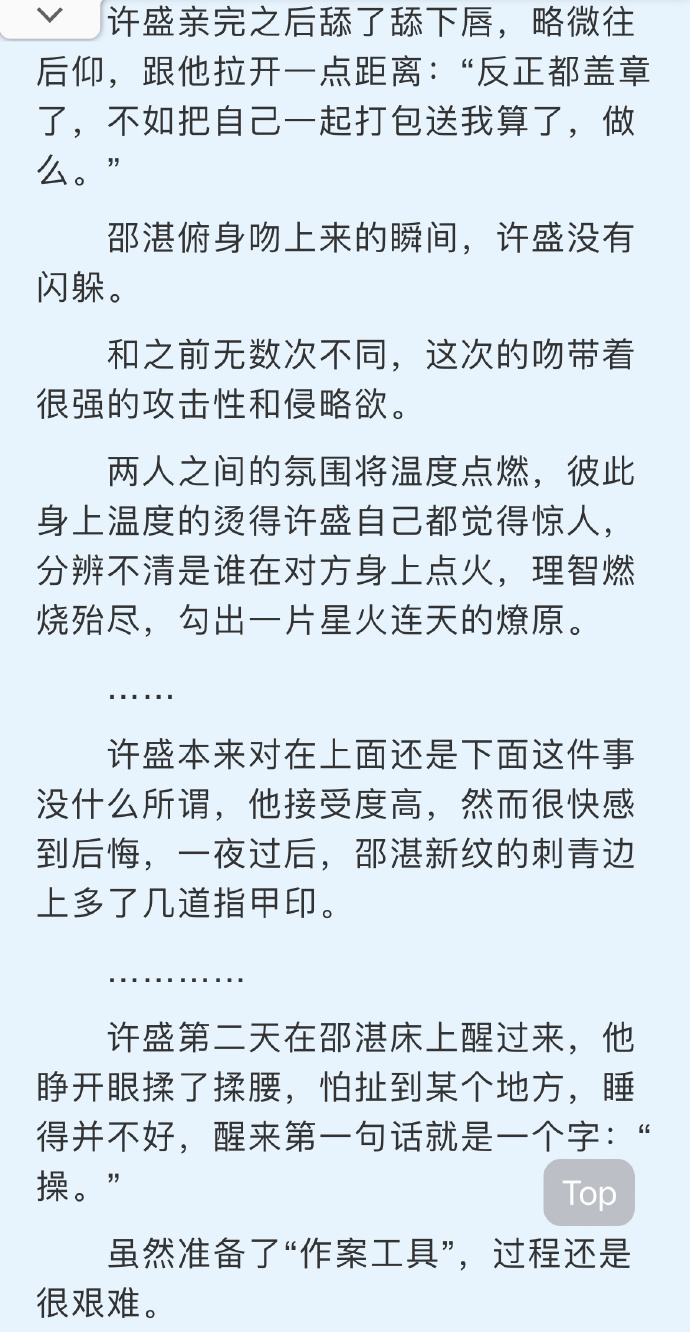 许盛亲完之后舔了舔下唇，略微往后仰，跟他拉开一点距离：“反正都盖章了，不如把自己一起打包送我算了，做么。”

邵湛俯身吻上来的瞬间，许盛没有闪躲。

和之前无数次不同，这次的吻带着很强的攻击性和侵略欲。

两人之间的氛围将温度点燃，彼此身上温度的烫得许盛自己都觉得惊人，分辨不清是谁在对方身上点火，理智燃烧殆尽，勾出一片星火连天的燎原。

……

许盛本来对在上面还是下面这件事没什么所谓，他接受度高，然而很快感到后悔，一夜过后，邵湛新纹的刺青边上多了几道指甲印。

…………

许盛第二天在邵湛床上醒过来，他睁开眼揉了揉腰，怕扯到某个地方，睡得并不好，醒来第一句话就是一个字：“操。”

Top

虽然准备了“作案工具”，过程还是很艰难。